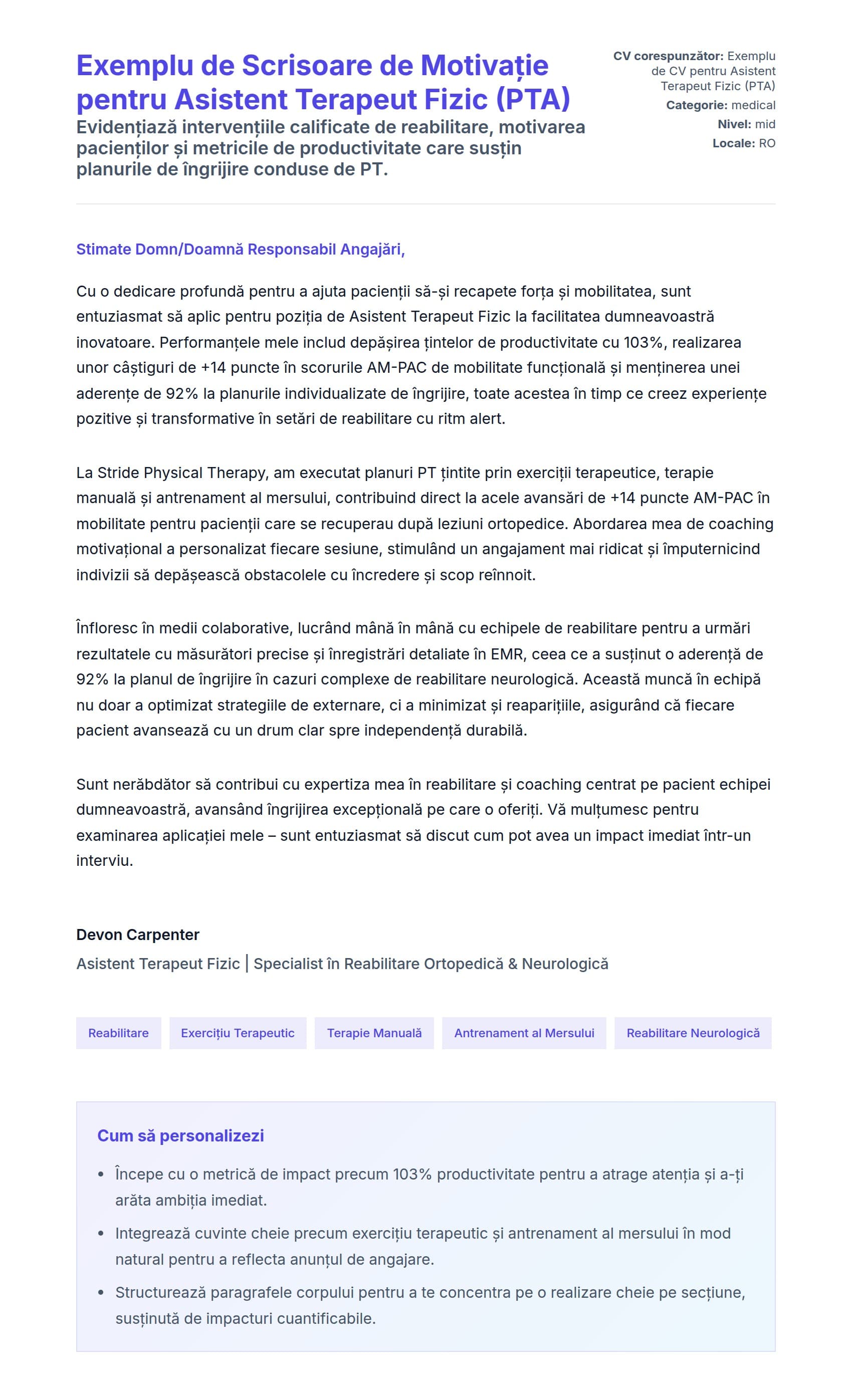 Exemplu de Scrisoare de Motivație pentru Asistent Terapeut Fizic (PTA)

Evidențiază intervențiile calificate de reabilitare, motivarea pacienților și metricile de productivitate care susțin planurile de îngrijire conduse de PT.

CV corespunzător: Exemplu de CV pentru Asistent Terapeut Fizic (PTA)
Categorie: medical
Nivel: mid
Locale: RO

Stimate Domn/Doamnă Responsabil Angajări,

Cu o dedicare profundă pentru a ajuta pacienții să-și recapete forța și mobilitatea, sunt entuziasmat să aplic pentru poziția de Asistent Terapeut Fizic la facilitatea dumneavoastră inovatoare. Performanțele mele includ depășirea țintelor de productivitate cu 103%, realizarea unor câștiguri de +14 puncte în scorurile AM-PAC de mobilitate funcțională și menținerea unei aderențe de 92% la planurile individualizate de îngrijire, toate acestea în timp ce creez experiențe pozitive și transformative în setări de reabilitare cu ritm alert.

La Stride Physical Therapy, am executat planuri PT țintite prin exerciții terapeutice, terapie manuală și antrenament al mersului, contribuind direct la acele avansări de +14 puncte AM-PAC în mobilitate pentru pacienții care se recuperau după leziuni ortopedice. Abordarea mea de coaching motivațional a personalizat fiecare sesiune, stimulând un angajament mai ridicat și împuternicind indivizii să depășească obstacolele cu încredere și scop reînnoit.

Înfloresc în medii colaborative, lucrând mână în mână cu echipele de reabilitare pentru a urmări rezultatele cu măsurători precise și înregistrări detaliate în EMR, ceea ce a susținut o aderență de 92% la planul de îngrijire în cazuri complexe de reabilitare neurologică. Această muncă în echipă nu doar a optimizat strategiile de externare, ci a minimizat și reaparițiile, asigurând că fiecare pacient avansează cu un drum clar spre independență durabilă.

Sunt nerăbdător să contribui cu expertiza mea în reabilitare și coaching centrat pe pacient echipei dumneavoastră, avansând îngrijirea excepțională pe care o oferiți. Vă mulțumesc pentru examinarea aplicației mele – sunt entuziasmat să discut cum pot avea un impact imediat într-un interviu.

Devon Carpenter
Asistent Terapeut Fizic | Specialist în Reabilitare Ortopedică & Neurologică

Reabilitare
Exercițiu Terapeutic
Terapie Manuală
Antrenament al Mersului
Reabilitare Neurologică

Cum să personalizezi

• Începe cu o metrică de impact precum 103% productivitate pentru a atrage atenția și a-ți arăta ambiția imediat.
• Integrează cuvinte cheie precum exercițiu terapeutic și antrenament al mersului în mod natural pentru a reflecta anunțul de angajare.
• Structurează paragrafele corpului pentru a te concentra pe o realizare cheie pe secțiune, susținută de impacturi cuantificabile.